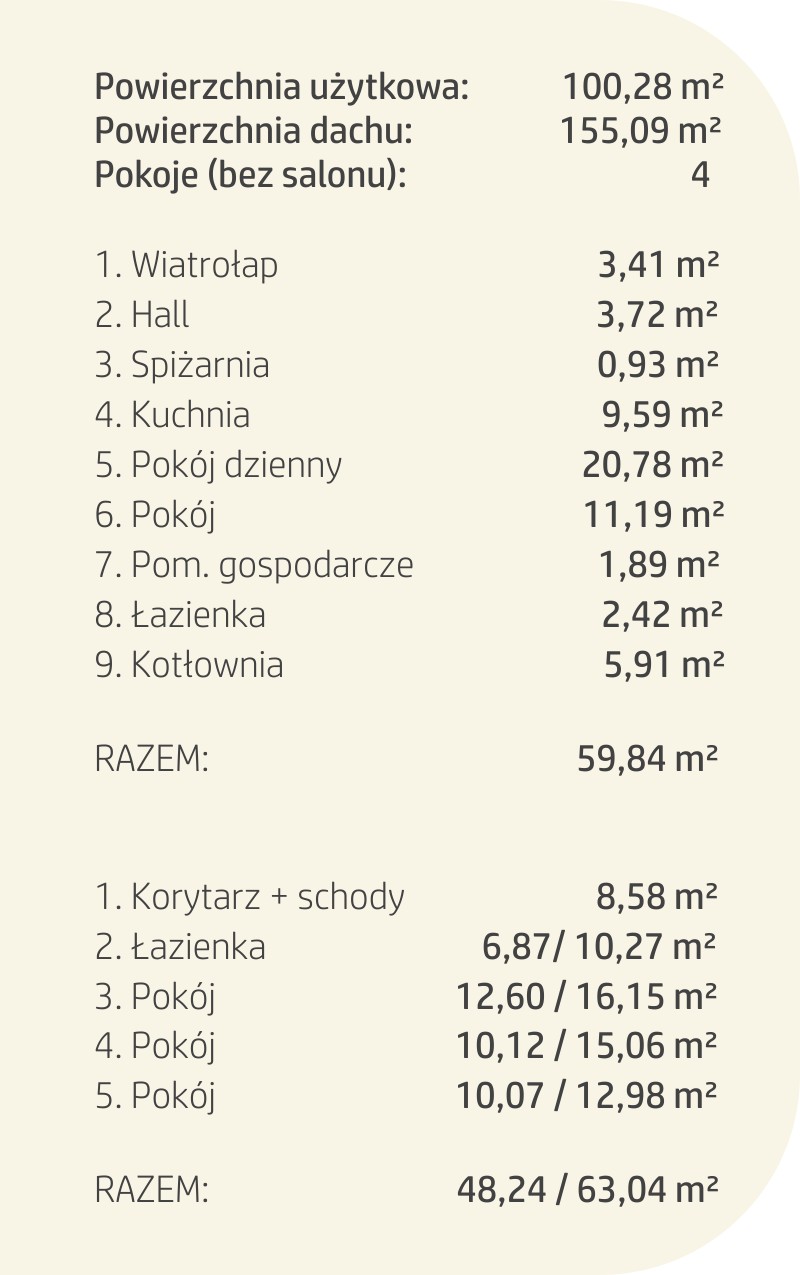 Powierzchnia użytkowa: 100,28 m²
Powierzchnia dachu: 155,09 m²
Pokoje (bez salonu): 4

1. Wiatrołap 3,41 m²
2. Hall 3,72 m²
3. Spiżarnia 0,93 m²
4. Kuchnia 9,59 m²
5. Pokój dzienny 20,78 m²
6. Pokój 11,19 m²
7. Pom. gospodarcze 1,89 m²
8. Łazienka 2,42 m²
9. Kotłownia 5,91 m²

RAZEM: 59,84 m²

1. Korytarz + schody 8,58 m²
2. Łazienka 6,87/ 10,27 m²
3. Pokój 12,60 / 16,15 m²
4. Pokój 10,12 / 15,06 m²
5. Pokój 10,07 / 12,98 m²

RAZEM: 48,24 / 63,04 m²